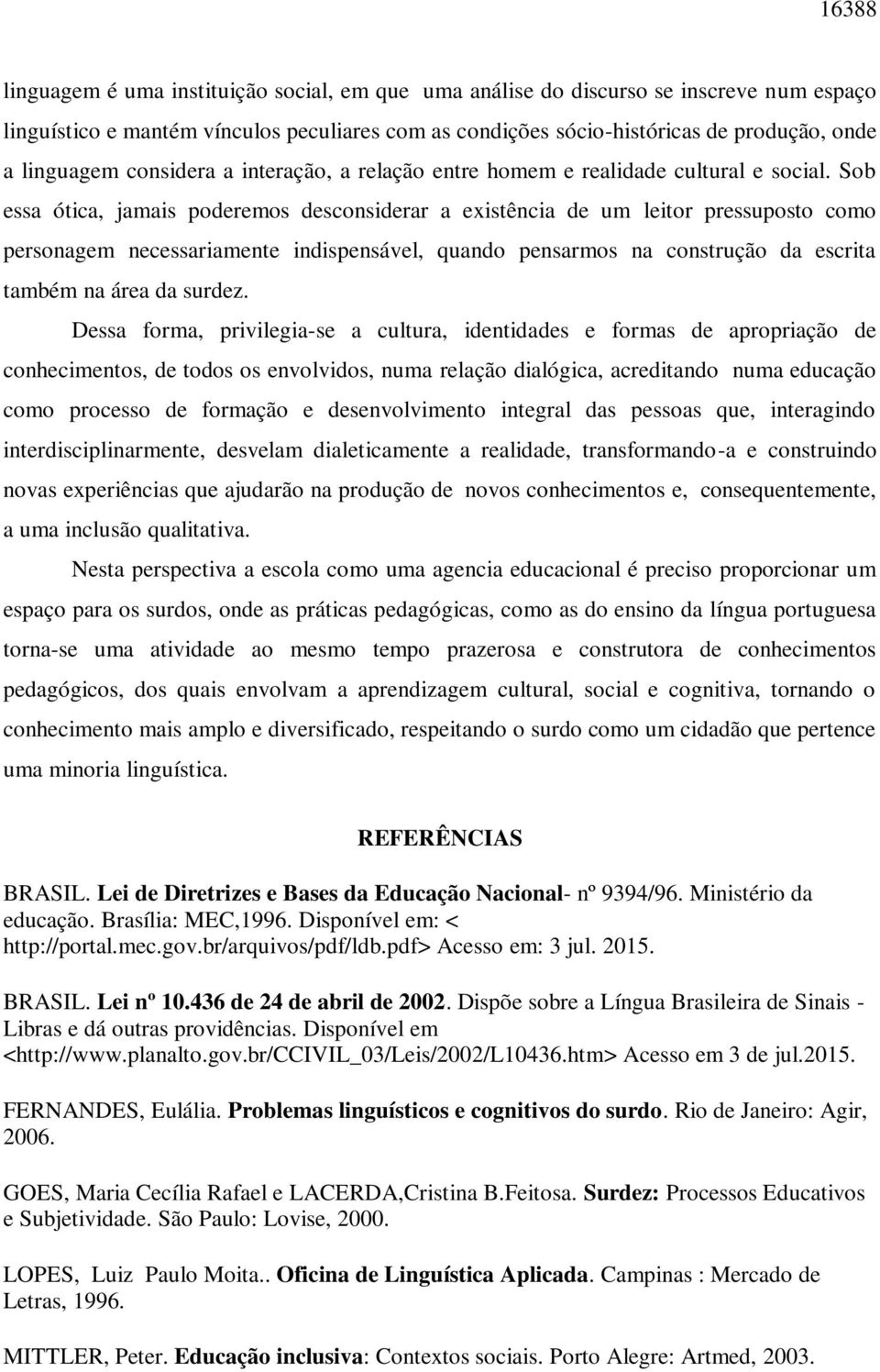 16388

linguagem é uma instituição social, em que uma análise do discurso se inscreve num espaço linguístico e mantém vínculos peculiares com as condições sócio-históricas de produção, onde a linguagem considera a interação, a relação entre homem e realidade cultural e social. Sob essa ótica, jamais poderemos desconsiderar a existência de um leitor pressuposto como personagem necessariamente indispensável, quando pensarmos na construção da escrita também na área da surdez.

Dessa forma, privilegia-se a cultura, identidades e formas de apropriação de conhecimentos, de todos os envolvidos, numa relação dialógica, acreditando numa educação como processo de formação e desenvolvimento integral das pessoas que, interagindo interdisciplinarmente, desvelam dialeticamente a realidade, transformando-a e construindo novas experiências que ajudarão na produção de novos conhecimentos e, consequentemente, a uma inclusão qualitativa.

Nesta perspectiva a escola como uma agencia educacional é preciso proporcionar um espaço para os surdos, onde as práticas pedagógicas, como as do ensino da língua portuguesa torna-se uma atividade ao mesmo tempo prazerosa e construtora de conhecimentos pedagógicos, dos quais envolvam a aprendizagem cultural, social e cognitiva, tornando o conhecimento mais amplo e diversificado, respeitando o surdo como um cidadão que pertence uma minoria linguística.

REFERÊNCIAS

BRASIL. Lei de Diretrizes e Bases da Educação Nacional- nº 9394/96. Ministério da educação. Brasília: MEC,1996. Disponível em: < http://portal.mec.gov.br/arquivos/pdf/ldb.pdf> Acesso em: 3 jul. 2015.

BRASIL. Lei nº 10.436 de 24 de abril de 2002. Dispõe sobre a Língua Brasileira de Sinais - Libras e dá outras providências. Disponível em <http://www.planalto.gov.br/CCIVIL_03/Leis/2002/L10436.htm> Acesso em 3 de jul.2015.

FERNANDES, Eulália. Problemas linguísticos e cognitivos do surdo. Rio de Janeiro: Agir, 2006.

GOES, Maria Cecília Rafael e LACERDA,Cristina B.Feitosa. Surdez: Processos Educativos e Subjetividade. São Paulo: Lovise, 2000.

LOPES, Luiz Paulo Moita.. Oficina de Linguística Aplicada. Campinas : Mercado de Letras, 1996.

MITTLER, Peter. Educação inclusiva: Contextos sociais. Porto Alegre: Artmed, 2003.